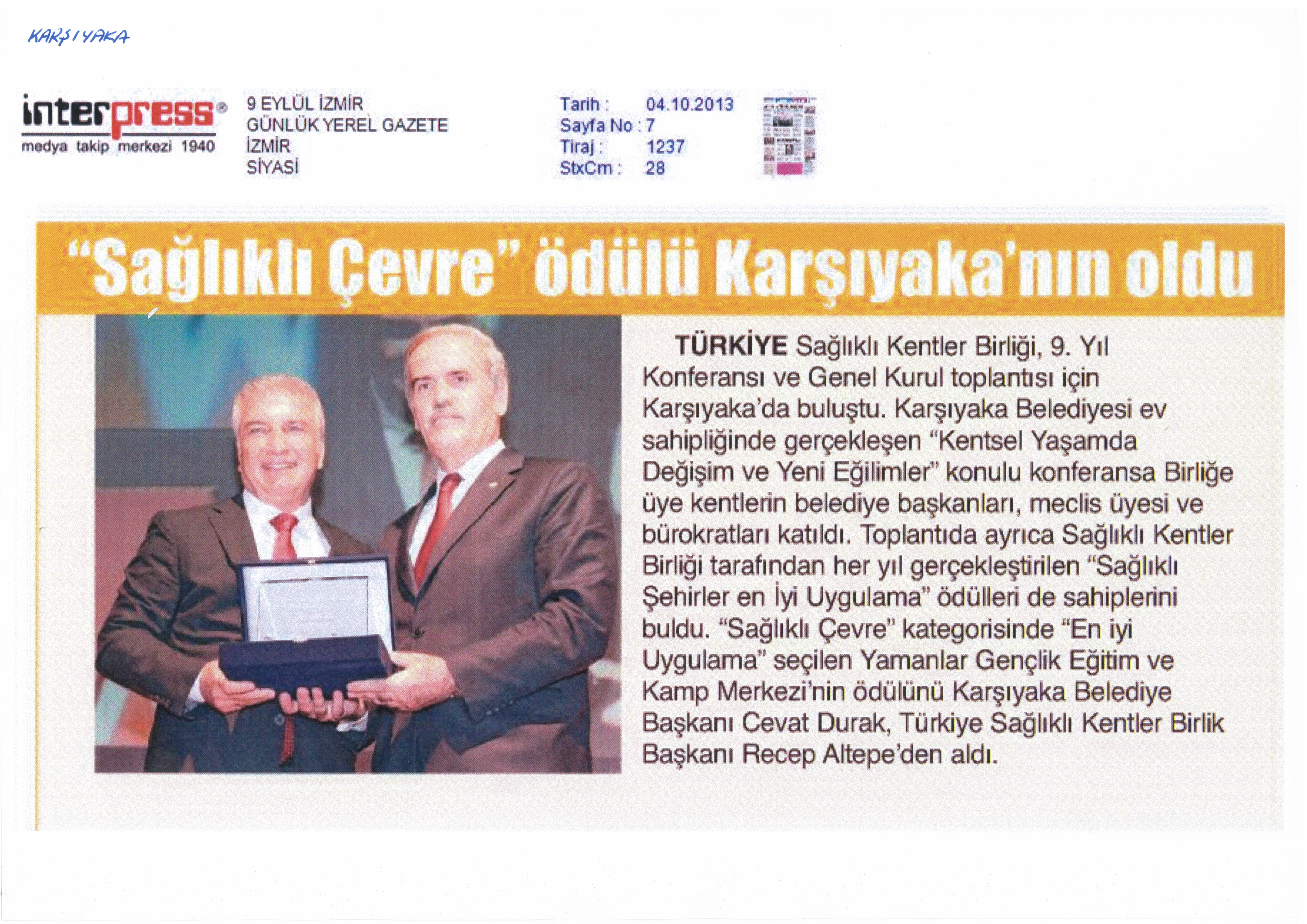 KARŞIYAKA

interpress®
medya takip merkezi 1940

9 EYLÜL İZMİR
GÜNLÜK YEREL GAZETE
İZMİR
SİYASİ

Tarih : 04.10.2013
Sayfa No : 7
Tiraj : 1237
StxCm : 28

“Sağlıklı Çevre” ödülü Karşıyaka’nın oldu

TÜRKİYE Sağlıklı Kentler Birliği, 9. Yıl Konferansı ve Genel Kurul toplantısı için Karşıyaka’da buluştu. Karşıyaka Belediyesi ev sahipliğinde gerçekleşen “Kentsel Yaşamda Değişim ve Yeni Eğilimler” konulu konferansa Birliğe üye kentlerin belediye başkanları, meclis üyesi ve bürokratları katıldı. Toplantıda ayrıca Sağlıklı Kentler Birliği tarafından her yıl gerçekleştirilen “Sağlıklı Şehirler en İyi Uygulama” ödülleri de sahiplerini buldu. “Sağlıklı Çevre” kategorisinde “En iyi Uygulama” seçilen Yamanlar Gençlik Eğitim ve Kamp Merkezi’nin ödülünü Karşıyaka Belediye Başkanı Cevat Durak, Türkiye Sağlıklı Kentler Birlik Başkanı Recep Altepe’den aldı.